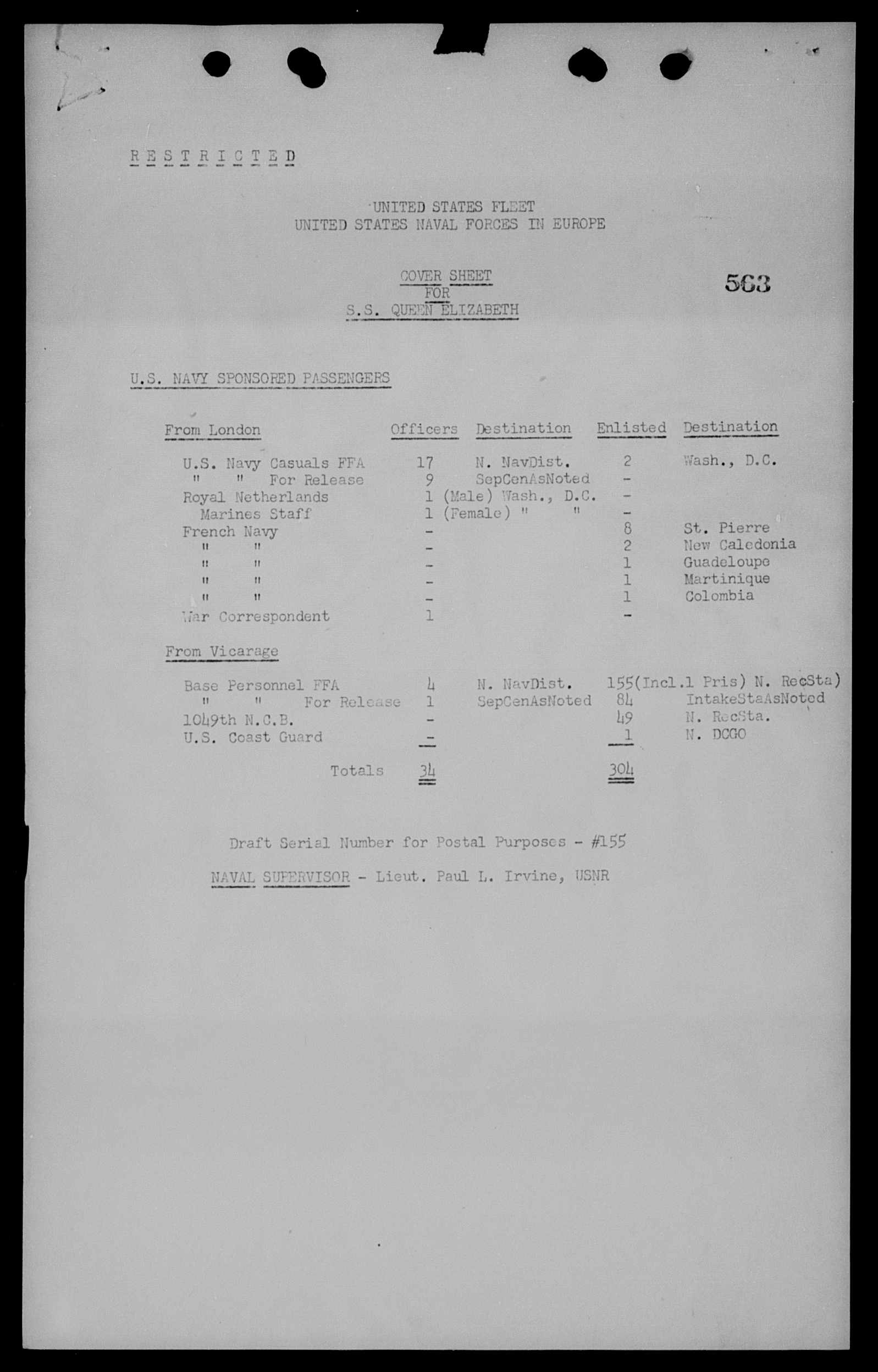 R E S T R I C T E D

UNITED STATES FLEET
UNITED STATES NAVAL FORCES IN EUROPE

COVER SHEET
FOR
S.S. QUEEN ELIZABETH

563

U.S. NAVY SPONSORED PASSENGERS

| From London | Officers | Destination | Enlisted | Destination |
|---|---|---|---|---|
| U.S. Navy Casuals FFA | 17 | N. NavDist. | 2 | Wash., D.C. |
| " " For Release | 9 | SepCenAsNoted | - | |
| Royal Netherlands | 1 | (Male) Wash., D.C. | - | |
| Marines Staff | 1 | (Female) " " | - | |
| French Navy | - | | 8 | St. Pierre |
| " " | - | | 2 | New Caledonia |
| " " | - | | 1 | Guadeloupe |
| " " | - | | 1 | Martinique |
| " " | - | | 1 | Colombia |
| War Correspondent | 1 | | - | |
| From Vicarage | | | | |
| Base Personnel FFA | 4 | N. NavDist. | 155(Incl.1 Pris) | N. RecSta) |
| " " For Release | 1 | SepCenAsNoted | 84 | IntakeStaAsNoted |
| 1049th N.C.B. | - | | 49 | N. RecSta. |
| U.S. Coast Guard | - | | 1 | N. DCGO |
| Totals | 34 | | 304 | |

Draft Serial Number for Postal Purposes - #155

NAVAL SUPERVISOR - Lieut. Paul L. Irvine, USNR